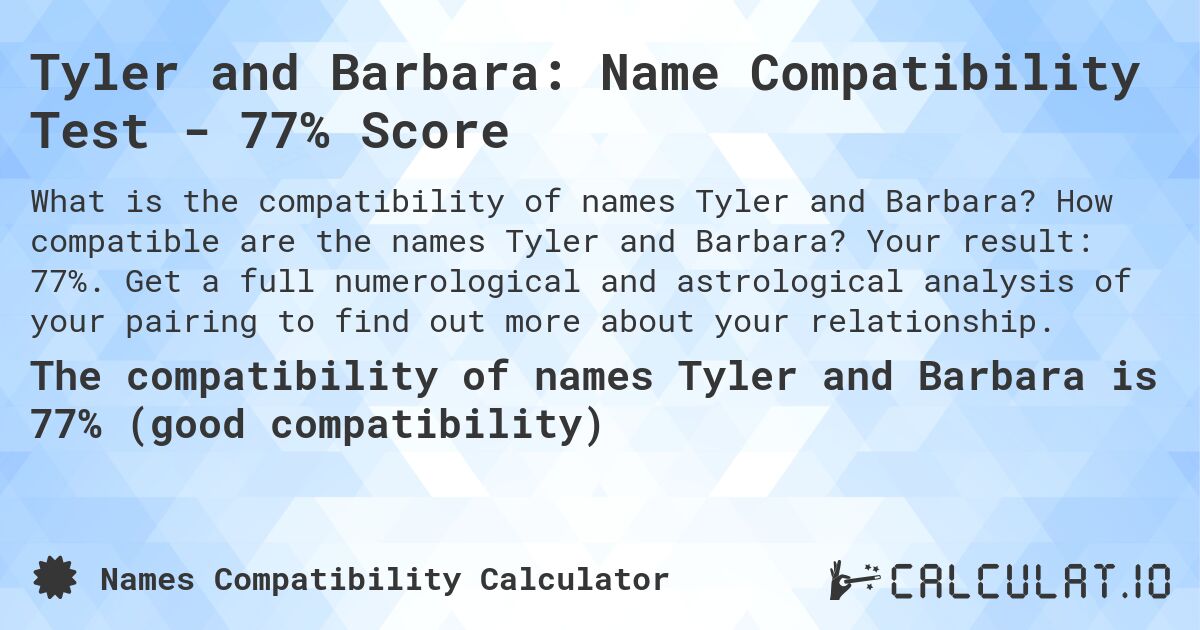 Tyler and Barbara: Name Compatibility Test - 77% Score

What is the compatibility of names Tyler and Barbara? How compatible are the names Tyler and Barbara? Your result: 77%. Get a full numerological and astrological analysis of your pairing to find out more about your relationship.

The compatibility of names Tyler and Barbara is 77% (good compatibility)

Names Compatibility Calculator

CALCULAT.IO